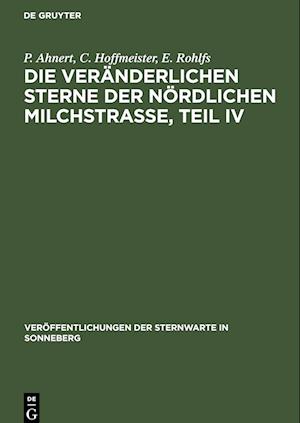 DE GRUYTER

P. Ahnert, C. Hoffmeister, E. Rohlfs

DIE VERÄNDERLICHEN STERNE DER NÖRDLICHEN MILCHSTRASSE, TEIL IV

VERÖFFENTLICHUNGEN DER STERNWARTE IN SONNEBERG

DE G